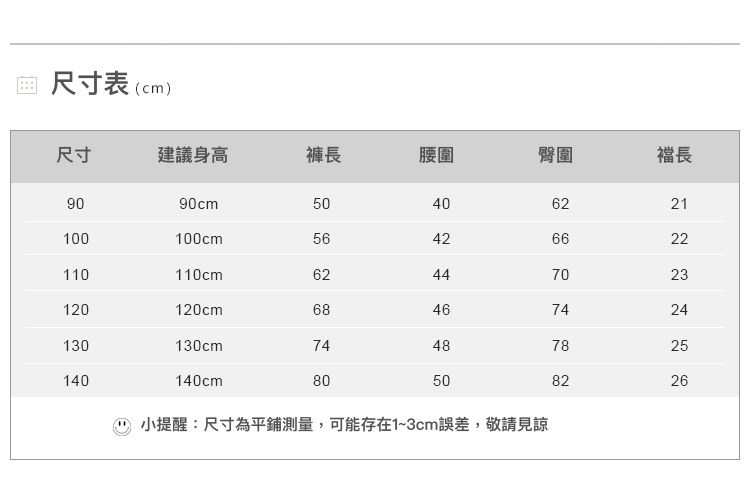 尺寸表(cm)

| 尺寸 | 建議身高 | 褲長 | 腰圍 | 臀圍 | 襠長 |
|---|---|---|---|---|---|
| 90 | 90cm | 50 | 40 | 62 | 21 |
| 100 | 100cm | 56 | 42 | 66 | 22 |
| 110 | 110cm | 62 | 44 | 70 | 23 |
| 120 | 120cm | 68 | 46 | 74 | 24 |
| 130 | 130cm | 74 | 48 | 78 | 25 |
| 140 | 140cm | 80 | 50 | 82 | 26 |

小提醒：尺寸為平鋪測量，可能存在1~3cm誤差，敬請見諒